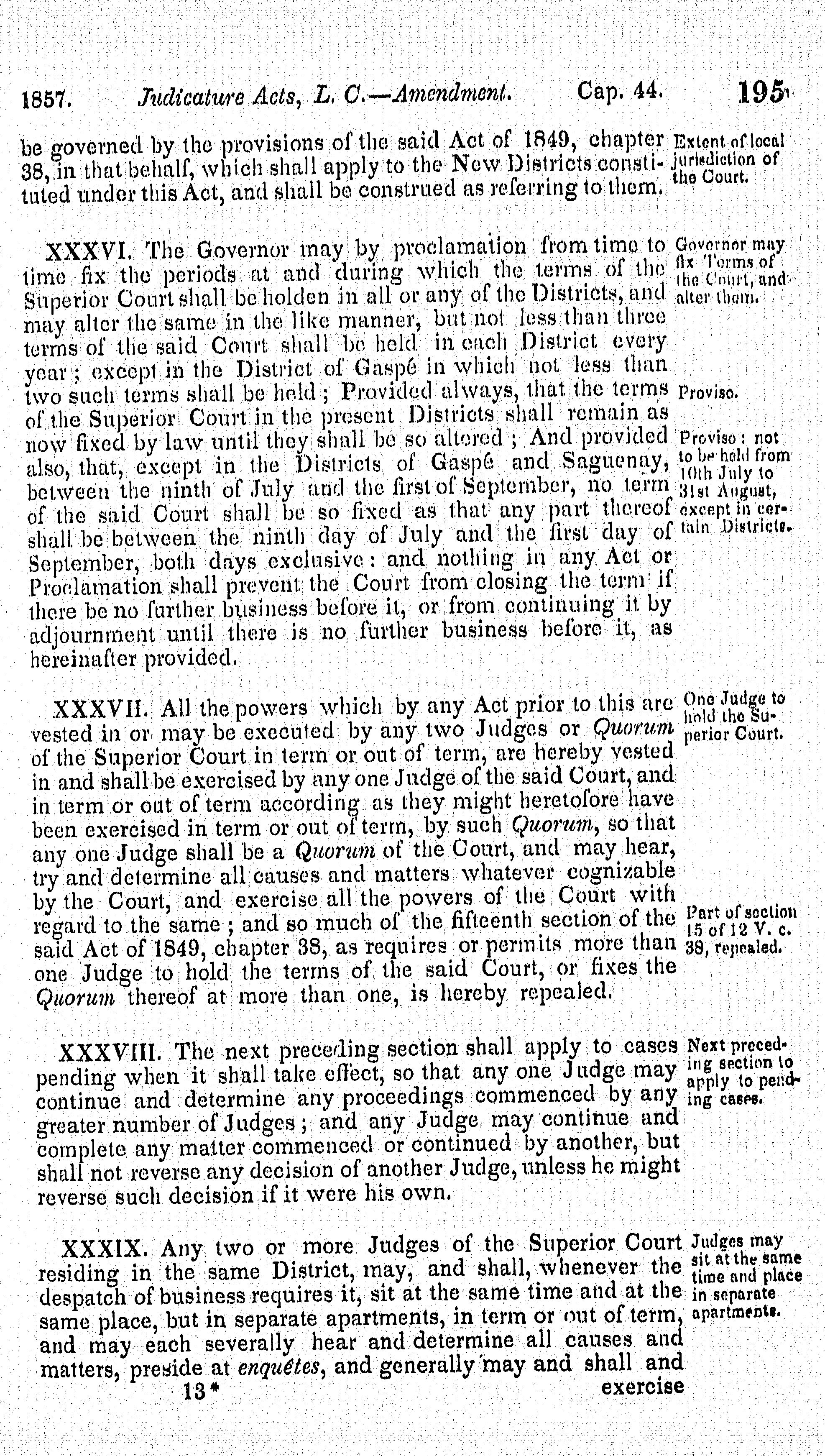 1857. Judicature Acts, L. C.—Amendment. Cap. 44. 195

be governed by the provisions of the said Act of 1849, chapter 38, in that behalf, which shall apply to the New Districts constituted under this Act, and shall be construed as referring to them.

Extent of local jurisdiction of the Court.

XXXVI. The Governor may by proclamation from time to time fix the periods at and during which the terms of the Superior Court shall be holden in all or any of the Districts, and may alter the same in the like manner, but not less than three terms of the said Court shall be held in each District every year; except in the District of Gaspé in which not less than two such terms shall be held; Provided always, that the terms of the Superior Court in the present Districts shall remain as now fixed by law until they shall be so altered; And provided also, that, except in the Districts of Gaspé and Saguenay, between the ninth of July and the first of September, no term of the said Court shall be so fixed as that any part thereof shall be between the ninth day of July and the first day of September, both days exclusive: and nothing in any Act or Proclamation shall prevent the Court from closing the term if there be no further business before it, or from continuing it by adjournment until there is no further business before it, as hereinafter provided.

Governor may fix Terms of the Court, and alter them.

Proviso.

Proviso: not to be held from 10th July to 31st August, except in certain Districts.

XXXVII. All the powers which by any Act prior to this are vested in or may be executed by any two Judges or Quorum of the Superior Court in term or out of term, are hereby vested in and shall be exercised by any one Judge of the said Court, and in term or out of term according as they might heretofore have been exercised in term or out of term, by such Quorum, so that any one Judge shall be a Quorum of the Court, and may hear, try and determine all causes and matters whatever cognizable by the Court, and exercise all the powers of the Court with regard to the same; and so much of the fifteenth section of the said Act of 1849, chapter 38, as requires or permits more than one Judge to hold the terms of the said Court, or fixes the Quorum thereof at more than one, is hereby repealed.

One Judge to hold the Superior Court.

Part of section 15 of 12 V. c. 38, repealed.

XXXVIII. The next preceding section shall apply to cases pending when it shall take effect, so that any one Judge may continue and determine any proceedings commenced by any greater number of Judges; and any Judge may continue and complete any matter commenced or continued by another, but shall not reverse any decision of another Judge, unless he might reverse such decision if it were his own.

Next preceding section to apply to pending cases.

XXXIX. Any two or more Judges of the Superior Court residing in the same District, may, and shall, whenever the despatch of business requires it, sit at the same time and at the same place, but in separate apartments, in term or out of term, and may each severally hear and determine all causes and matters, preside at enquêtes, and generally may and shall and

Judges may sit at the same time and place in separate apartments.

13* exercise